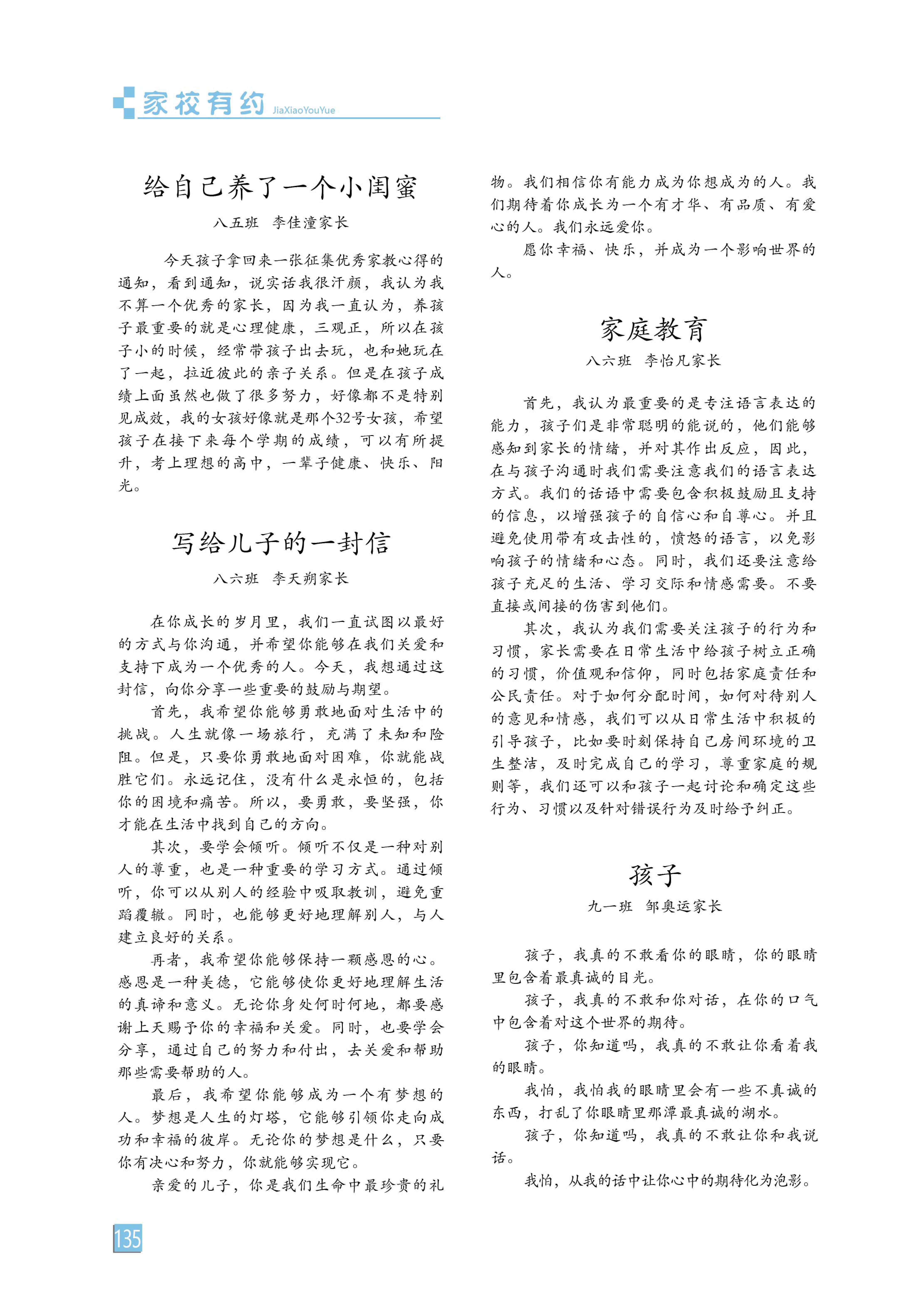 家校有约 JiaXiaoYouYue

给自己养了一个小闺蜜

八五班 李佳潼家长

今天孩子拿回来一张征集优秀家教心得的通知，看到通知，说实话我很汗颜，我认为我不算一个优秀的家长，因为我一直认为，养孩子最重要的就是心理健康，三观正，所以在孩子小的时候，经常带孩子出去玩，也和她玩在了一起，拉近彼此的亲子关系。但是在孩子成绩上面虽然也做了很多努力，好像都不是特别见成效，我的女孩好像就是那个32号女孩，希望孩子在接下来每个学期的成绩，可以有所提升，考上理想的高中，一辈子健康、快乐、阳光。

写给儿子的一封信

八六班 李天朔家长

在你成长的岁月里，我们一直试图以最好的方式与你沟通，并希望你能够在我们关爱和支持下成为一个优秀的人。今天，我想通过这封信，向你分享一些重要的鼓励与期望。

首先，我希望你能够勇敢地面对生活中的挑战。人生就像一场旅行，充满了未知和险阻。但是，只要你勇敢地面对困难，你就能战胜它们。永远记住，没有什么是永恒的，包括你的困境和痛苦。所以，要勇敢，要坚强，你才能在生活中找到自己的方向。

其次，要学会倾听。倾听不仅是一种对别人的尊重，也是一种重要的学习方式。通过倾听，你可以从别人的经验中吸取教训，避免重蹈覆辙。同时，也能够更好地理解别人，与人建立良好的关系。

再者，我希望你能够保持一颗感恩的心。感恩是一种美德，它能够使你更好地理解生活的真谛和意义。无论你身处何时何地，都要感谢上天赐予你的幸福和关爱。同时，也要学会分享，通过自己的努力和付出，去关爱和帮助那些需要帮助的人。

最后，我希望你能够成为一个有梦想的人。梦想是人生的灯塔，它能够引领你走向成功和幸福的彼岸。无论你的梦想是什么，只要你有决心和努力，你就能够实现它。

亲爱的儿子，你是我们生命中最珍贵的礼物。我们相信你有能力成为你想成为的人。我们期待着你成长为一个有才华、有品质、有爱心的人。我们永远爱你。

愿你幸福、快乐，并成为一个影响世界的人。

家庭教育

八六班 李怡凡家长

首先，我认为最重要的是专注语言表达的能力，孩子们是非常聪明的能说的，他们能够感知到家长的情绪，并对其作出反应，因此，在与孩子沟通时我们需要注意我们的语言表达方式。我们的话语中需要包含积极鼓励且支持的信息，以增强孩子的自信心和自尊心。并且避免使用带有攻击性的，愤怒的语言，以免影响孩子的情绪和心态。同时，我们还要注意给孩子充足的生活、学习交际和情感需要。不要直接或间接的伤害到他们。

其次，我认为我们需要关注孩子的行为和习惯，家长需要在日常生活中给孩子树立正确的习惯，价值观和信仰，同时包括家庭责任和公民责任。对于如何分配时间，如何对待别人的意见和情感，我们可以从日常生活中积极的引导孩子，比如要时刻保持自己房间环境的卫生整洁，及时完成自己的学习，尊重家庭的规则等，我们还可以和孩子一起讨论和确定这些行为、习惯以及针对错误行为及时给予纠正。

孩子

九一班 邹奥运家长

孩子，我真的不敢看你的眼睛，你的眼睛里包含着最真诚的目光。

孩子，我真的不敢和你对话，在你的口气中包含着对这个世界的期待。

孩子，你知道吗，我真的不敢让你看着我的眼睛。

我怕，我怕我的眼睛里会有一些不真诚的东西，打乱了你眼睛里那潭最真诚的湖水。

孩子，你知道吗，我真的不敢让你和我说话。

我怕，从我的话中让你心中的期待化为泡影。

135